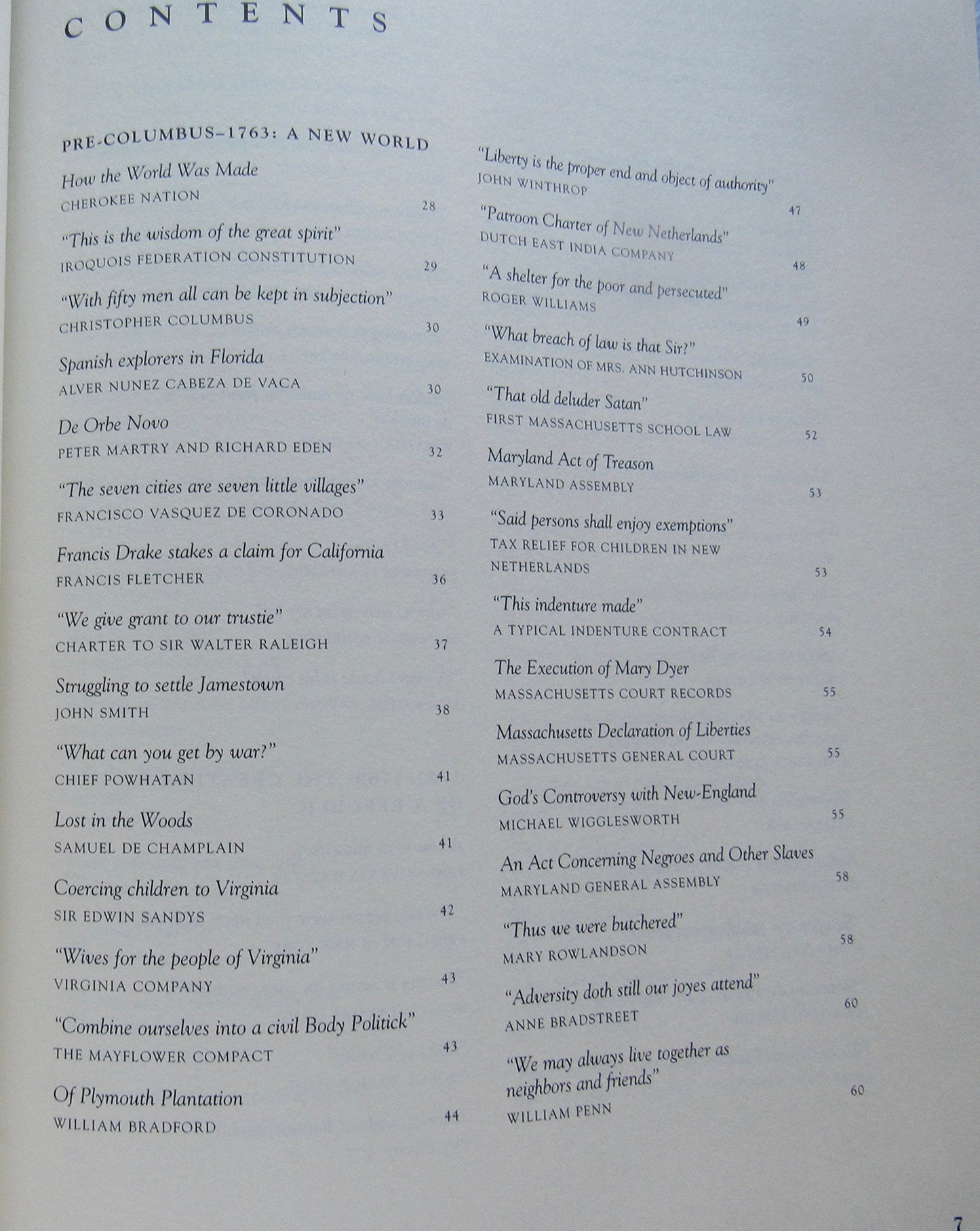 CONTENTS

PRE-COLUMBUS–1763: A NEW WORLD

How the World Was Made
CHEROKEE NATION 28

"This is the wisdom of the great spirit"
IROQUOIS FEDERATION CONSTITUTION 29

"With fifty men all can be kept in subjection"
CHRISTOPHER COLUMBUS 30

Spanish explorers in Florida
ALVER NUNEZ CABEZA DE VACA 30

De Orbe Novo
PETER MARTRY AND RICHARD EDEN 32

"The seven cities are seven little villages"
FRANCISCO VASQUEZ DE CORONADO 33

Francis Drake stakes a claim for California
FRANCIS FLETCHER 36

"We give grant to our trustie"
CHARTER TO SIR WALTER RALEIGH 37

Struggling to settle Jamestown
JOHN SMITH 38

"What can you get by war?"
CHIEF POWHATAN 41

Lost in the Woods
SAMUEL DE CHAMPLAIN 41

Coercing children to Virginia
SIR EDWIN SANDYS 42

"Wives for the people of Virginia"
VIRGINIA COMPANY 43

"Combine ourselves into a civil Body Politick"
THE MAYFLOWER COMPACT 43

Of Plymouth Plantation
WILLIAM BRADFORD 44

"Liberty is the proper end and object of authority"
JOHN WINTHROP 47

"Patroon Charter of New Netherlands"
DUTCH EAST INDIA COMPANY 48

"A shelter for the poor and persecuted"
ROGER WILLIAMS 49

"What breach of law is that Sir?"
EXAMINATION OF MRS. ANN HUTCHINSON 50

"That old deluder Satan"
FIRST MASSACHUSETTS SCHOOL LAW 52

Maryland Act of Treason
MARYLAND ASSEMBLY 53

"Said persons shall enjoy exemptions"
TAX RELIEF FOR CHILDREN IN NEW NETHERLANDS 53

"This indenture made"
A TYPICAL INDENTURE CONTRACT 54

The Execution of Mary Dyer
MASSACHUSETTS COURT RECORDS 55

Massachusetts Declaration of Liberties
MASSACHUSETTS GENERAL COURT 55

God's Controversy with New-England
MICHAEL WIGGLESWORTH 55

An Act Concerning Negroes and Other Slaves
MARYLAND GENERAL ASSEMBLY 58

"Thus we were butchered"
MARY ROWLANDSON 58

"Adversity doth still our joyes attend"
ANNE BRADSTREET 60

"We may always live together as neighbors and friends"
WILLIAM PENN 60

7